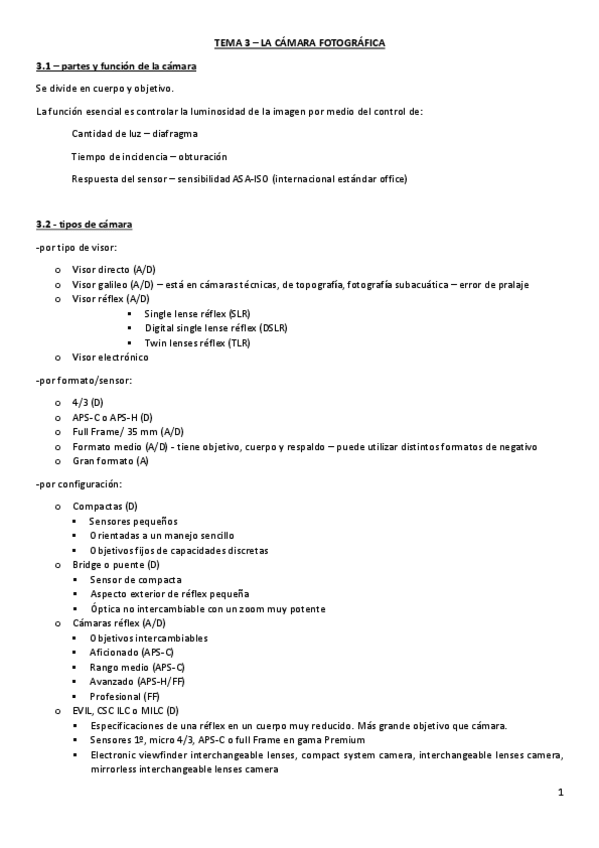 TEMA 3 – LA CÁMARA FOTOGRÁFICA

3.1 – partes y función de la cámara

Se divide en cuerpo y objetivo.

La función esencial es controlar la luminosidad de la imagen por medio del control de:

Cantidad de luz – diafragma

Tiempo de incidencia – obturación

Respuesta del sensor – sensibilidad ASA-ISO (internacional estándar office)

3.2 - tipos de cámara

-por tipo de visor:

o Visor directo (A/D)
o Visor galileo (A/D) – está en cámaras técnicas, de topografía, fotografía subacuática – error de pralaje
o Visor réflex (A/D)
▪ Single lense réflex (SLR)
▪ Digital single lense réflex (DSLR)
▪ Twin lenses réflex (TLR)
o Visor electrónico

-por formato/sensor:

o 4/3 (D)
o APS-C o APS-H (D)
o Full Frame/ 35 mm (A/D)
o Formato medio (A/D) - tiene objetivo, cuerpo y respaldo – puede utilizar distintos formatos de negativo
o Gran formato (A)

-por configuración:

o Compactas (D)
▪ Sensores pequeños
▪ Orientadas a un manejo sencillo
▪ Objetivos fijos de capacidades discretas
o Bridge o puente (D)
▪ Sensor de compacta
▪ Aspecto exterior de réflex pequeña
▪ Óptica no intercambiable con un zoom muy potente
o Cámaras réflex (A/D)
▪ Objetivos intercambiables
▪ Aficionado (APS-C)
▪ Rango medio (APS-C)
▪ Avanzado (APS-H/FF)
▪ Profesional (FF)
o EVIL, CSC ILC o MILC (D)
▪ Especificaciones de una réflex en un cuerpo muy reducido. Más grande objetivo que cámara.
▪ Sensores 1º, micro 4/3, APS-C o full Frame en gama Premium
▪ Electronic viewfinder interchangeable lenses, compact system camera, interchangeable lenses camera, mirrorless interchangeable lenses camera

1